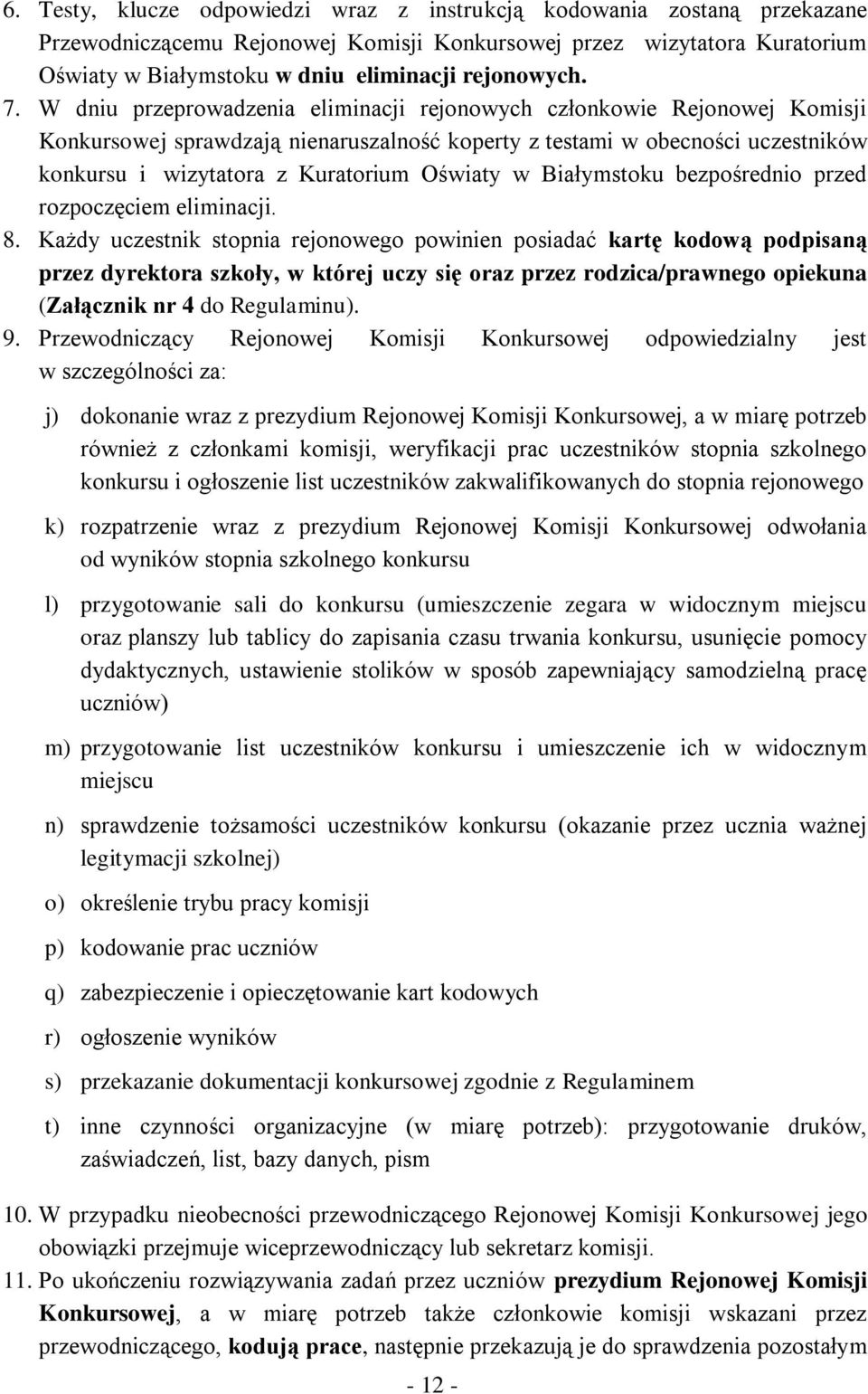 6. Testy, klucze odpowiedzi wraz z instrukcją kodowania zostaną przekazane Przewodniczącemu Rejonowej Komisji Konkursowej przez wizytatora Kuratorium Oświaty w Białymstoku w dniu eliminacji rejonowych.
7. W dniu przeprowadzenia eliminacji rejonowych członkowie Rejonowej Komisji Konkursowej sprawdzają nienaruszalność koperty z testami w obecności uczestników konkursu i wizytatora z Kuratorium Oświaty w Białymstoku bezpośrednio przed rozpoczęciem eliminacji.
8. Każdy uczestnik stopnia rejonowego powinien posiadać kartę kodową podpisaną przez dyrektora szkoły, w której uczy się oraz przez rodzica/prawnego opiekuna (Załącznik nr 4 do Regulaminu).
9. Przewodniczący Rejonowej Komisji Konkursowej odpowiedzialny jest w szczególności za:

j) dokonanie wraz z prezydium Rejonowej Komisji Konkursowej, a w miarę potrzeb również z członkami komisji, weryfikacji prac uczestników stopnia szkolnego konkursu i ogłoszenie list uczestników zakwalifikowanych do stopnia rejonowego

k) rozpatrzenie wraz z prezydium Rejonowej Komisji Konkursowej odwołania od wyników stopnia szkolnego konkursu

l) przygotowanie sali do konkursu (umieszczenie zegara w widocznym miejscu oraz planszy lub tablicy do zapisania czasu trwania konkursu, usunięcie pomocy dydaktycznych, ustawienie stolików w sposób zapewniający samodzielną pracę uczniów)

m) przygotowanie list uczestników konkursu i umieszczenie ich w widocznym miejscu

n) sprawdzenie tożsamości uczestników konkursu (okazanie przez ucznia ważnej legitymacji szkolnej)

o) określenie trybu pracy komisji

p) kodowanie prac uczniów

q) zabezpieczenie i opieczętowanie kart kodowych

r) ogłoszenie wyników

s) przekazanie dokumentacji konkursowej zgodnie z Regulaminem

t) inne czynności organizacyjne (w miarę potrzeb): przygotowanie druków, zaświadczeń, list, bazy danych, pism

10. W przypadku nieobecności przewodniczącego Rejonowej Komisji Konkursowej jego obowiązki przejmuje wiceprzewodniczący lub sekretarz komisji.
11. Po ukończeniu rozwiązywania zadań przez uczniów prezydium Rejonowej Komisji Konkursowej, a w miarę potrzeb także członkowie komisji wskazani przez przewodniczącego, kodują prace, następnie przekazują je do sprawdzenia pozostałym

- 12 -